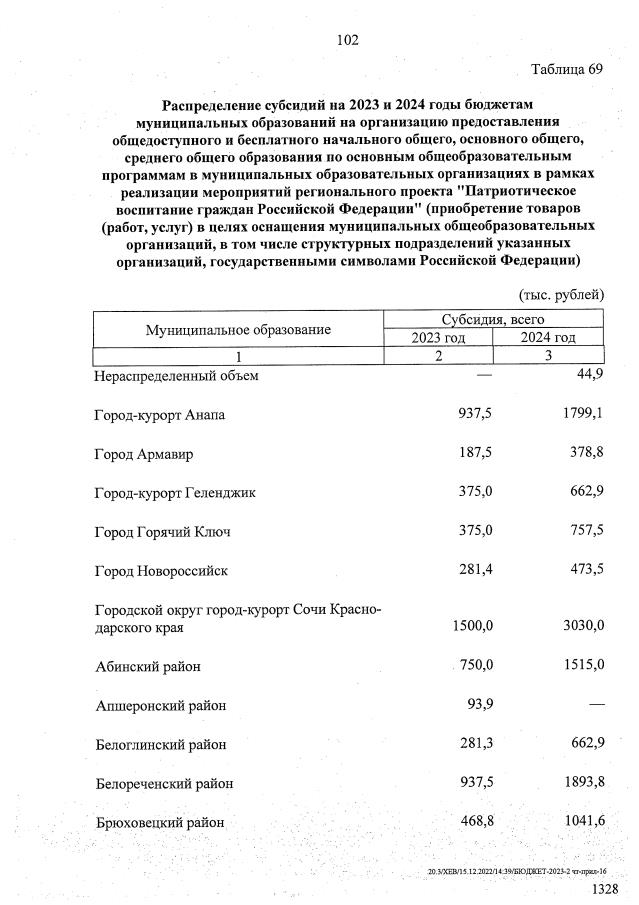 102

Таблица 69

Распределение субсидий на 2023 и 2024 годы бюджетам муниципальных образований на организацию предоставления общедоступного и бесплатного начального общего, основного общего, среднего общего образования по основным общеобразовательным программам в муниципальных образовательных организациях в рамках реализации мероприятий регионального проекта "Патриотическое воспитание граждан Российской Федерации" (приобретение товаров (работ, услуг) в целях оснащения муниципальных общеобразовательных организаций, в том числе структурных подразделений указанных организаций, государственными символами Российской Федерации)

(тыс. рублей)

| Муниципальное образование | Субсидия, всего | |
|---|---|---|
| | 2023 год | 2024 год |
| 1 | 2 | 3 |
| Нераспределенный объем | — | 44,9 |
| Город-курорт Анапа | 937,5 | 1799,1 |
| Город Армавир | 187,5 | 378,8 |
| Город-курорт Геленджик | 375,0 | 662,9 |
| Город Горячий Ключ | 375,0 | 757,5 |
| Город Новороссийск | 281,4 | 473,5 |
| Городской округ город-курорт Сочи Краснодарского края | 1500,0 | 3030,0 |
| Абинский район | 750,0 | 1515,0 |
| Апшеронский район | 93,9 | — |
| Белоглинский район | 281,3 | 662,9 |
| Белореченский район | 937,5 | 1893,8 |
| Брюховецкий район | 468,8 | 1041,6 |

20.3/ХЕВ/15.12.2022/14:39/БЮДЖЕТ-2023-2 чт-прил-16

1328